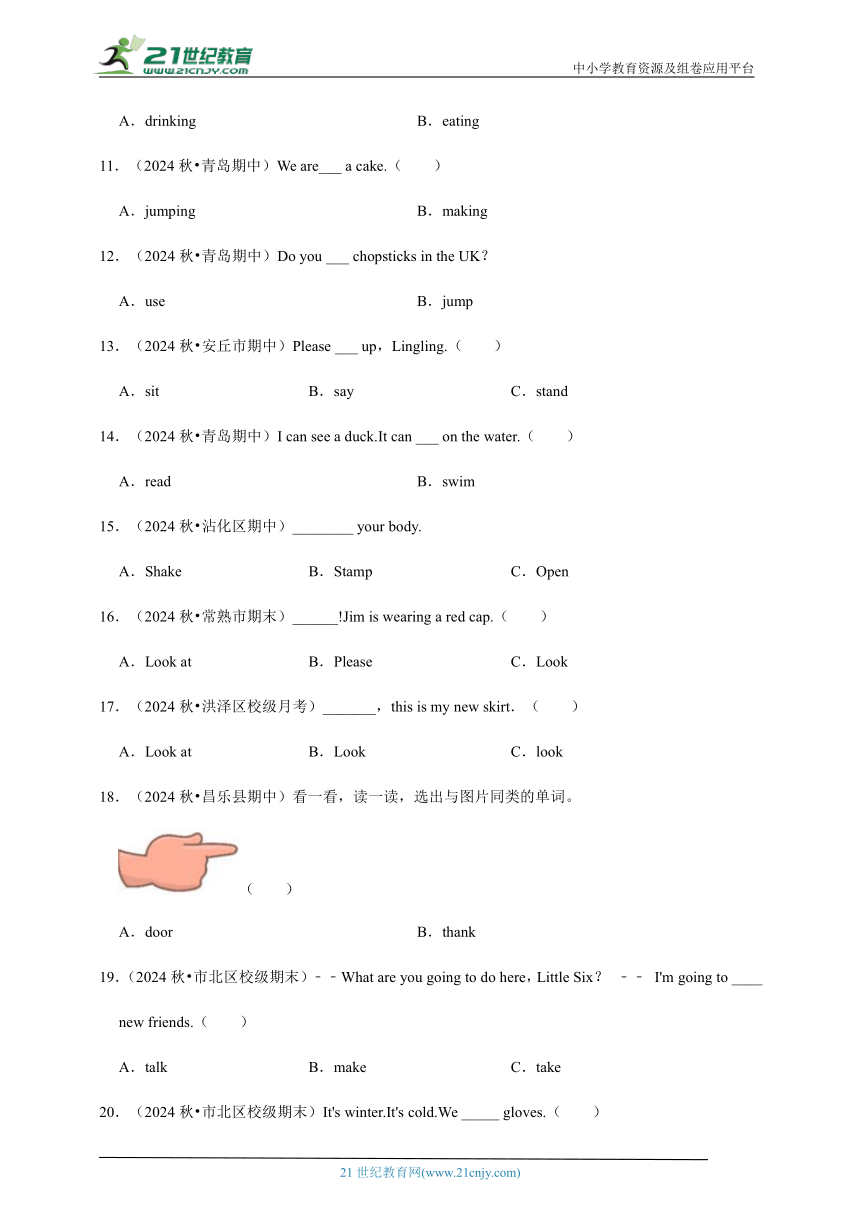 21世纪教育
www.21cnjy.com
中小学教育资源及组卷应用平台

A．drinking B．eating

11．（2024 秋•青岛期中）We are___ a cake.（　　）

A．jumping B．making

12．（2024 秋•青岛期中）Do you ___ chopsticks in the UK？

A．use B．jump

13．（2024 秋•安丘市期中）Please ___ up，Lingling.（　　）

A．sit B．say C．stand

14．（2024 秋•青岛期中）I can see a duck.It can ___ on the water.（　　）

A．read B．swim

15．（2024 秋•沾化区期中）________ your body.

A．Shake B．Stamp C．Open

16．（2024 秋•常熟市期末）______!Jim is wearing a red cap.（　　）

A．Look at B．Please C．Look

17．（2024 秋•洪泽区校级月考）_______，this is my new skirt．（　　）

A．Look at B．Look C．look

18．（2024 秋•昌乐县期中）看一看，读一读，选出与图片同类的单词。

（　　）

A．door B．thank

19．（2024 秋•市北区校级期末）﹣﹣What are you going to do here，Little Six？ ﹣﹣ I'm going to ____ new friends.（　　）

A．talk B．make C．take

20．（2024 秋•市北区校级期末）It's winter.It's cold.We _____ gloves.（　　）

21 世纪教育网(www.21cnjy.com)